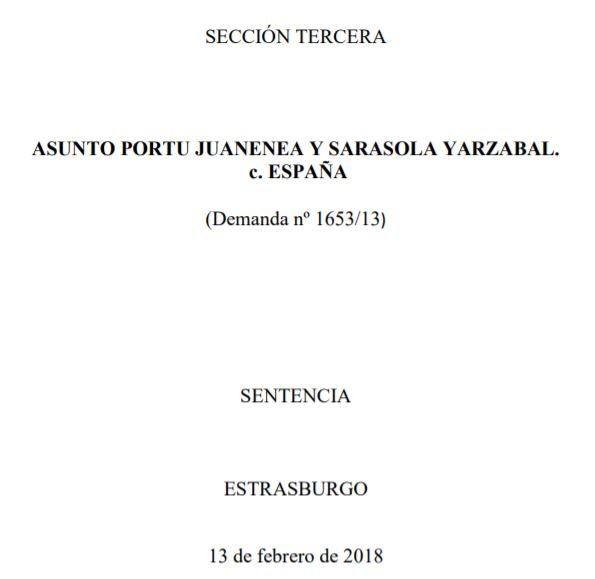 SECCIÓN TERCERA

ASUNTO PORTU JUANENEA Y SARASOLA YARZABAL. c. ESPAÑA

(Demanda nº 1653/13)

SENTENCIA

ESTRASBURGO

13 de febrero de 2018